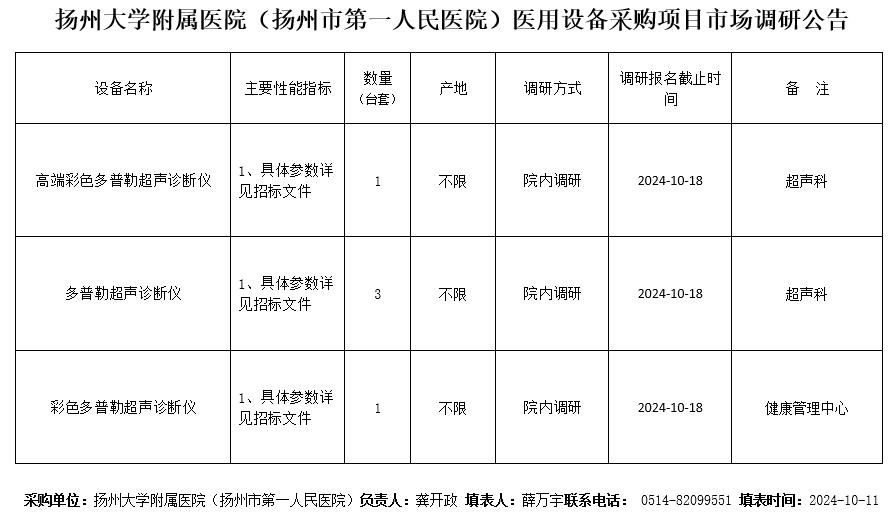 扬州大学附属医院（扬州市第一人民医院）医用设备采购项目市场调研公告

| 设备名称 | 主要性能指标 | 数量（台套） | 产地 | 调研方式 | 调研报名截止时间 | 备　注 |
|---|---|---|---|---|---|---|
| 高端彩色多普勒超声诊断仪 | 1、具体参数详见招标文件 | 1 | 不限 | 院内调研 | 2024-10-18 | 超声科 |
| 多普勒超声诊断仪 | 1、具体参数详见招标文件 | 3 | 不限 | 院内调研 | 2024-10-18 | 超声科 |
| 彩色多普勒超声诊断仪 | 1、具体参数详见招标文件 | 1 | 不限 | 院内调研 | 2024-10-18 | 健康管理中心 |

采购单位：扬州大学附属医院（扬州市第一人民医院）负责人：龚开政　填表人：薛万宇联系电话：　0514-82099551　填表时间：2024-10-11